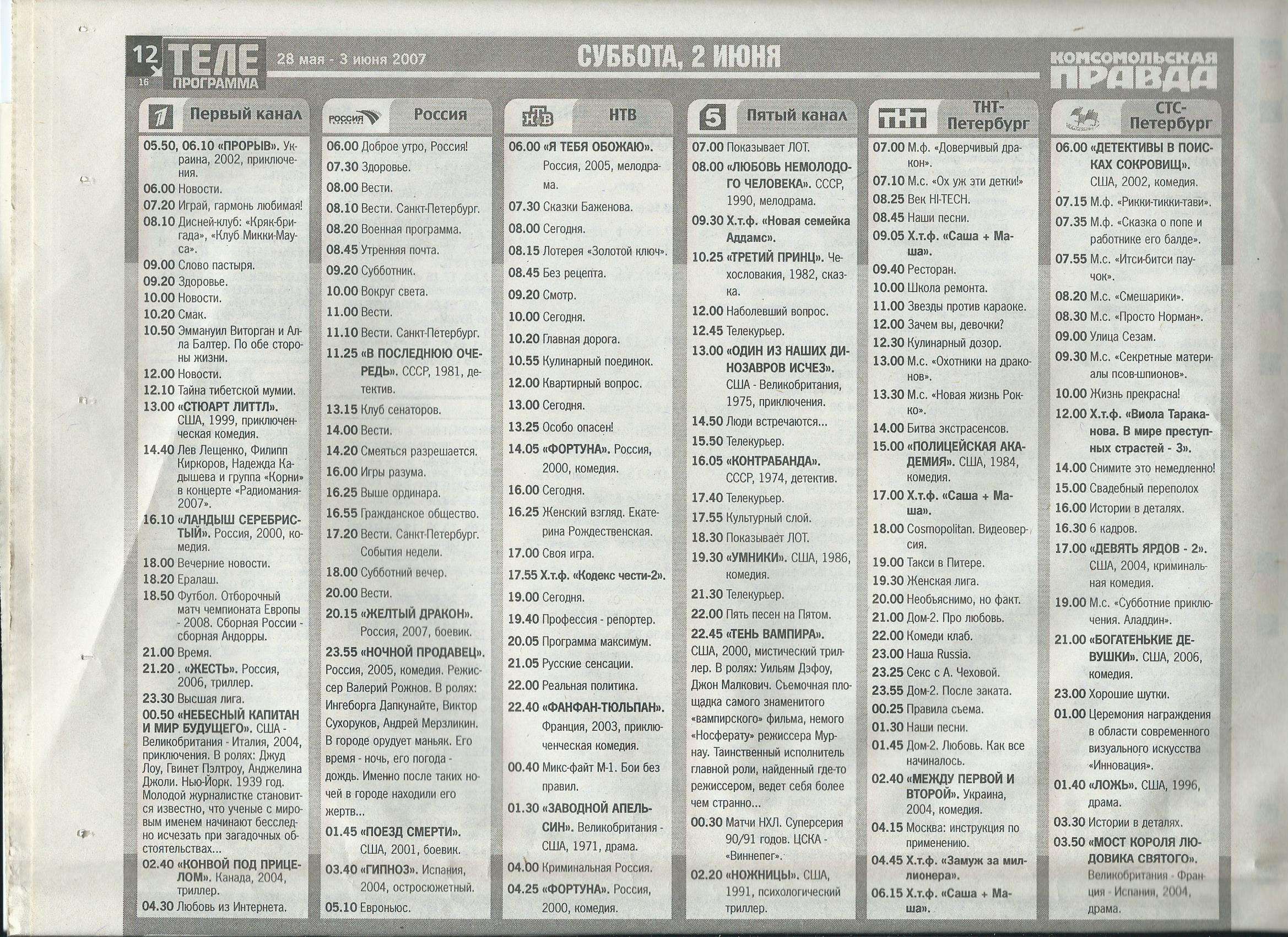 12 16 ТЕЛЕ ПРОГРАММА 28 мая - 3 июня 2007

СУББОТА, 2 ИЮНЯ

КОМСОМОЛЬСКАЯ ПРАВДА

1 Первый канал

05.50, 06.10 «ПРОРЫВ». Украина, 2002, приключения.
06.00 Новости.
07.20 Играй, гармонь любимая!
08.10 Дисней-клуб: «Кряк-бригада», «Клуб Микки-Мауса».
09.00 Слово пастыря.
09.20 Здоровье.
10.00 Новости.
10.20 Смак.
10.50 Эммануил Виторган и Алла Балтер. По обе стороны жизни.
12.00 Новости.
12.10 Тайна тибетской мумии.
13.00 «СТЮАРТ ЛИТТЛ». США, 1999, приключенческая комедия.
14.40 Лев Лещенко, Филипп Киркоров, Надежда Кадышева и группа «Корни» в концерте «Радиомания-2007».
16.10 «ЛАНДЫШ СЕРЕБРИСТЫЙ». Россия, 2000, комедия.
18.00 Вечерние новости.
18.20 Ералаш.
18.50 Футбол. Отборочный матч чемпионата Европы - 2008. Сборная России - сборная Андорры.
21.00 Время.
21.20 . «ЖЕСТЬ». Россия, 2006, триллер.
23.30 Высшая лига.
00.50 «НЕБЕСНЫЙ КАПИТАН И МИР БУДУЩЕГО». США - Великобритания - Италия, 2004, приключения. В ролях: Джуд Лоу, Гвинет Пэлтроу, Анджелина Джоли. Нью-Йорк. 1939 год. Молодой журналистке становится известно, что ученые с мировым именем начинают бесследно исчезать при загадочных обстоятельствах...
02.40 «КОНВОЙ ПОД ПРИЦЕЛОМ». Канада, 2004, триллер.
04.30 Любовь из Интернета.

РОССИЯ Россия

06.00 Доброе утро, Россия!
07.30 Здоровье.
08.00 Вести.
08.10 Вести. Санкт-Петербург.
08.20 Военная программа.
08.45 Утренняя почта.
09.20 Субботник.
10.00 Вокруг света.
11.00 Вести.
11.10 Вести. Санкт-Петербург.
11.25 «В ПОСЛЕДНЮЮ ОЧЕРЕДЬ». СССР, 1981, детектив.
13.15 Клуб сенаторов.
14.00 Вести.
14.20 Смеяться разрешается.
16.00 Игры разума.
16.25 Выше ординара.
16.55 Гражданское общество.
17.20 Вести. Санкт-Петербург. События недели.
18.00 Субботний вечер.
20.00 Вести.
20.15 «ЖЕЛТЫЙ ДРАКОН». Россия, 2007, боевик.
23.55 «НОЧНОЙ ПРОДАВЕЦ». Россия, 2005, комедия. Режиссер Валерий Рожнов. В ролях: Ингеборга Дапкунайте, Виктор Сухоруков, Андрей Мерзликин. В городе орудует маньяк. Его время - ночь, его погода - дождь. Именно после таких ночей в городе находили его жертв...
01.45 «ПОЕЗД СМЕРТИ». США, 2001, боевик.
03.40 «ГИПНОЗ». Испания, 2004, остросюжетный.
05.10 Евроньюс.

НТВ НТВ

06.00 «Я ТЕБЯ ОБОЖАЮ». Россия, 2005, мелодрама.
07.30 Сказки Баженова.
08.00 Сегодня.
08.15 Лотерея «Золотой ключ».
08.45 Без рецепта.
09.20 Смотр.
10.00 Сегодня.
10.20 Главная дорога.
10.55 Кулинарный поединок.
12.00 Квартирный вопрос.
13.00 Сегодня.
13.25 Особо опасен!
14.05 «ФОРТУНА». Россия, 2000, комедия.
16.00 Сегодня.
16.25 Женский взгляд. Екатерина Рождественская.
17.00 Своя игра.
17.55 Х.т.ф. «Кодекс чести-2».
19.00 Сегодня.
19.40 Профессия - репортер.
20.05 Программа максимум.
21.05 Русские сенсации.
22.00 Реальная политика.
22.40 «ФАНФАН-ТЮЛЬПАН». Франция, 2003, приключенческая комедия.
00.40 Микс-файт М-1. Бои без правил.
01.30 «ЗАВОДНОЙ АПЕЛЬСИН». Великобритания - США, 1971, драма.
04.00 Криминальная Россия.
04.25 «ФОРТУНА». Россия, 2000, комедия.

5 Пятый канал

07.00 Показывает ЛОТ.
08.00 «ЛЮБОВЬ НЕМОЛОДОГО ЧЕЛОВЕКА». СССР, 1990, мелодрама.
09.30 Х.т.ф. «Новая семейка Аддамс».
10.25 «ТРЕТИЙ ПРИНЦ». Чехословакия, 1982, сказка.
12.00 Наболевший вопрос.
12.45 Телекурьер.
13.00 «ОДИН ИЗ НАШИХ ДИНОЗАВРОВ ИСЧЕЗ». США - Великобритания, 1975, приключения.
14.50 Люди встречаются...
15.50 Телекурьер.
16.05 «КОНТРАБАНДА». СССР, 1974, детектив.
17.40 Телекурьер.
17.55 Культурный слой.
18.30 Показывает ЛОТ.
19.30 «УМНИКИ». США, 1986, комедия.
21.30 Телекурьер.
22.00 Пять песен на Пятом.
22.45 «ТЕНЬ ВАМПИРА». США, 2000, мистический триллер. В ролях: Уильям Дэфоу, Джон Малкович. Съемочная площадка самого знаменитого «вампирского» фильма, немого «Носферату» режиссера Мурнау. Таинственный исполнитель главной роли, найденный где-то режиссером, ведет себя более чем странно...
00.30 Матчи НХЛ. Суперсерия 90/91 годов. ЦСКА - «Виннепег».
02.20 «НОЖНИЦЫ». США, 1991, психологический триллер.

ТНТ ТНТ-Петербург

07.00 М.ф. «Доверчивый дракон».
07.10 М.с. «Ох уж эти детки!»
08.25 Век HI-TECH.
08.45 Наши песни.
09.05 Х.т.ф. «Саша + Маша».
09.40 Ресторан.
10.00 Школа ремонта.
11.00 Звезды против караоке.
12.00 Зачем вы, девочки?
12.30 Кулинарный дозор.
13.00 М.с. «Охотники на драконов».
13.30 М.с. «Новая жизнь Рокко».
14.00 Битва экстрасенсов.
15.00 «ПОЛИЦЕЙСКАЯ АКАДЕМИЯ». США, 1984, комедия.
17.00 Х.т.ф. «Саша + Маша».
18.00 Cosmopolitan. Видеоверсия.
19.00 Такси в Питере.
19.30 Женская лига.
20.00 Необъяснимо, но факт.
21.00 Дом-2. Про любовь.
22.00 Комеди клаб.
23.00 Наша Russia.
23.25 Секс с А. Чеховой.
23.55 Дом-2. После заката.
00.25 Правила съема.
01.30 Наши песни.
01.45 Дом-2. Любовь. Как все начиналось.
02.40 «МЕЖДУ ПЕРВОЙ И ВТОРОЙ». Украина, 2004, комедия.
04.15 Москва: инструкция по применению.
04.45 Х.т.ф. «Замуж за миллионера».
06.15 Х.т.ф. «Саша + Маша».

СТС-Петербург

06.00 «ДЕТЕКТИВЫ В ПОИСКАХ СОКРОВИЩ». США, 2002, комедия.
07.15 М.ф. «Рикки-тикки-тави».
07.35 М.ф. «Сказка о попе и работнике его балде».
07.55 М.с. «Итси-битси паучок».
08.20 М.с. «Смешарики».
08.30 М.с. «Просто Норман».
09.00 Улица Сезам.
09.30 М.с. «Секретные материалы псов-шпионов».
10.00 Жизнь прекрасна!
12.00 Х.т.ф. «Виола Тараканова. В мире преступных страстей - 3».
14.00 Снимите это немедленно!
15.00 Свадебный переполох
16.00 Истории в деталях.
16.30 6 кадров.
17.00 «ДЕВЯТЬ ЯРДОВ - 2». США, 2004, криминальная комедия.
19.00 М.с. «Субботние приключения. Аладдин».
21.00 «БОГАТЕНЬКИЕ ДЕВУШКИ». США, 2006, комедия.
23.00 Хорошие шутки.
01.00 Церемония награждения в области современного визуального искусства «Инновация».
01.40 «ЛОЖЬ». США, 1996, драма.
03.30 Истории в деталях.
03.50 «МОСТ КОРОЛЯ ЛЮДОВИКА СВЯТОГО». Великобритания - Франция - Испания, 2004, драма.